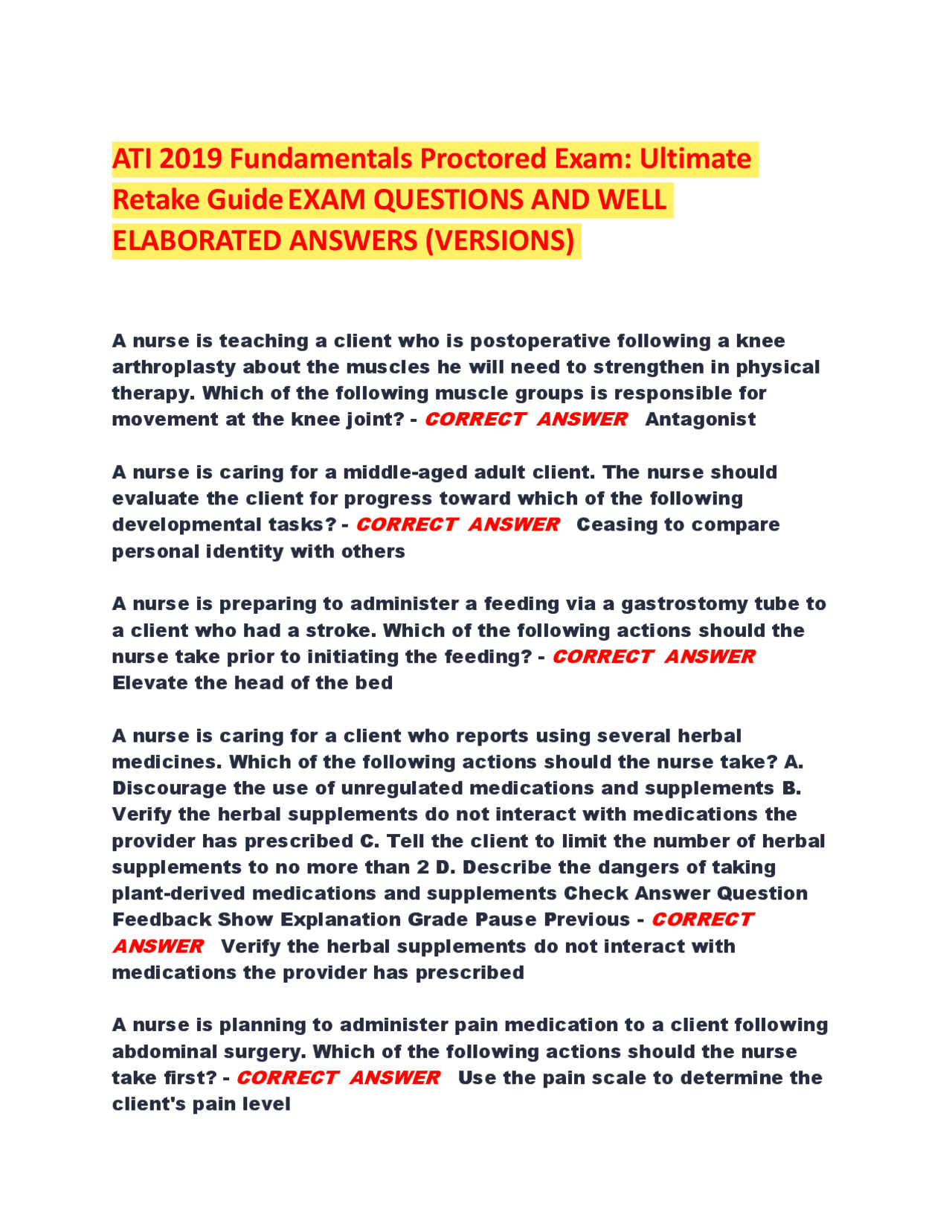 ATI 2019 Fundamentals Proctored Exam: Ultimate Retake Guide EXAM QUESTIONS AND WELL ELABORATED ANSWERS (VERSIONS)

A nurse is teaching a client who is postoperative following a knee arthroplasty about the muscles he will need to strengthen in physical therapy. Which of the following muscle groups is responsible for movement at the knee joint? - CORRECT ANSWER Antagonist

A nurse is caring for a middle-aged adult client. The nurse should evaluate the client for progress toward which of the following developmental tasks? - CORRECT ANSWER Ceasing to compare personal identity with others

A nurse is preparing to administer a feeding via a gastrostomy tube to a client who had a stroke. Which of the following actions should the nurse take prior to initiating the feeding? - CORRECT ANSWER Elevate the head of the bed

A nurse is caring for a client who reports using several herbal medicines. Which of the following actions should the nurse take? A. Discourage the use of unregulated medications and supplements B. Verify the herbal supplements do not interact with medications the provider has prescribed C. Tell the client to limit the number of herbal supplements to no more than 2 D. Describe the dangers of taking plant-derived medications and supplements Check Answer Question Feedback Show Explanation Grade Pause Previous - CORRECT ANSWER Verify the herbal supplements do not interact with medications the provider has prescribed

A nurse is planning to administer pain medication to a client following abdominal surgery. Which of the following actions should the nurse take first? - CORRECT ANSWER Use the pain scale to determine the client's pain level